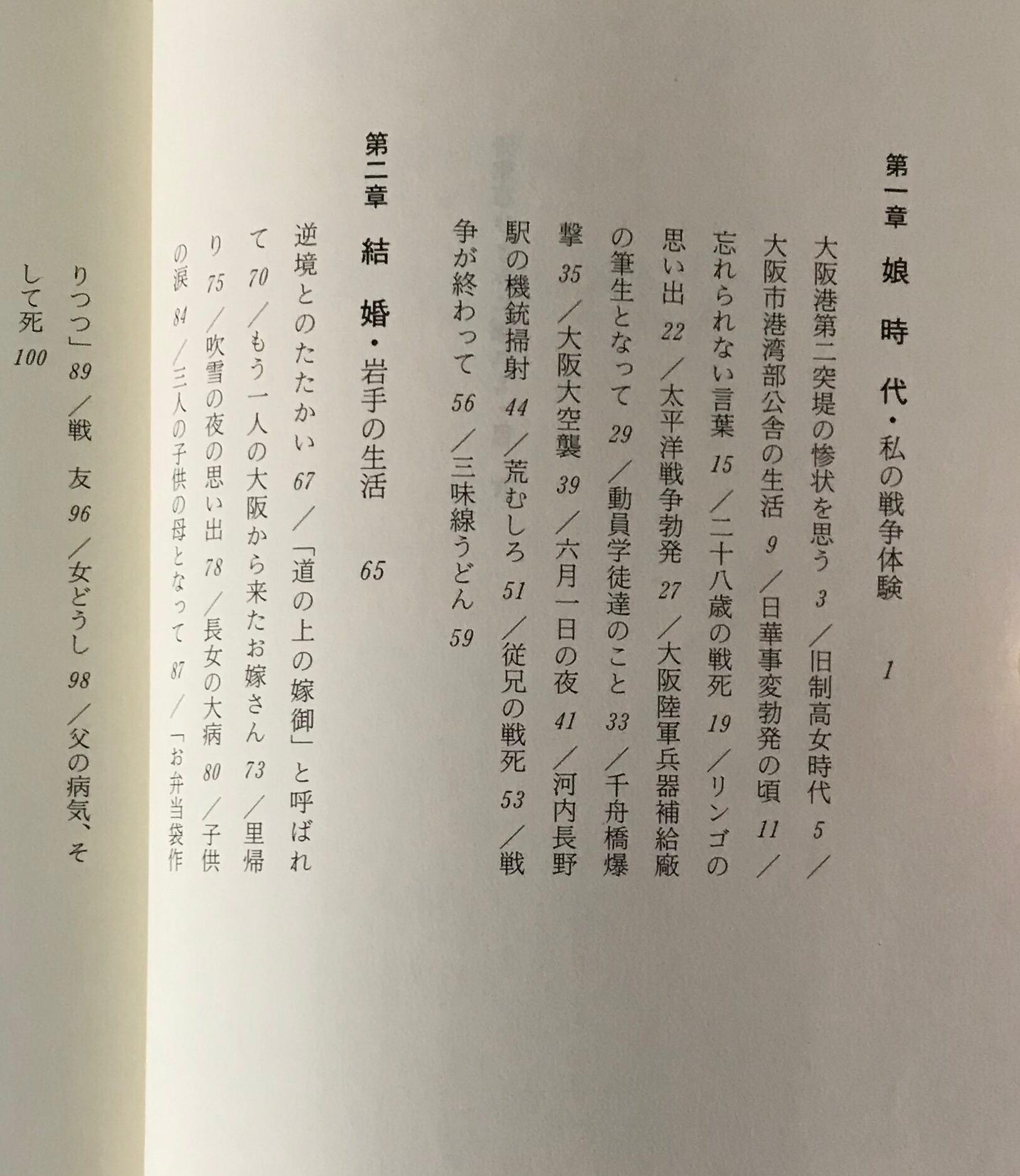 第一章　娘時代・私の戦争体験　1

大阪港第二突堤の惨状を思う　3　／旧制高女時代　5　／大阪市港湾部公舎の生活　9　／日華事変勃発の頃　11　／忘れられない言葉　15　／二十八歳の戦死　19　／リンゴの思い出　22　／太平洋戦争勃発　27　／大阪陸軍兵器補給廠の筆生となって　29　／動員学徒達のこと　33　／千舟橋爆撃　35　／大阪大空襲　39　／六月一日の夜　41　／河内長野駅の機銃掃射　44　／荒むしろ　51　／従兄の戦死　53　／戦争が終わって　56　／三味線うどん　59

第二章　結婚・岩手の生活　65

逆境とのたたかい　67　／「道の上の嫁御」と呼ばれて　70　／もう一人の大阪から来たお嫁さん　73　／里帰り　75　／吹雪の夜の思い出　78　／長女の大病　80　／子供の涙　84　／三人の子供の母となって　87　／「お弁当袋作りつつ」　89　／戦友　96　／女どうし　98　／父の病気、そして死　100